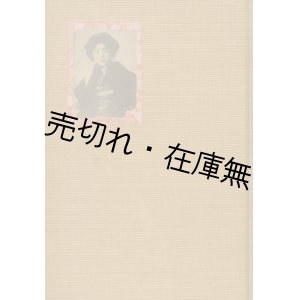 売切れ・在庫無